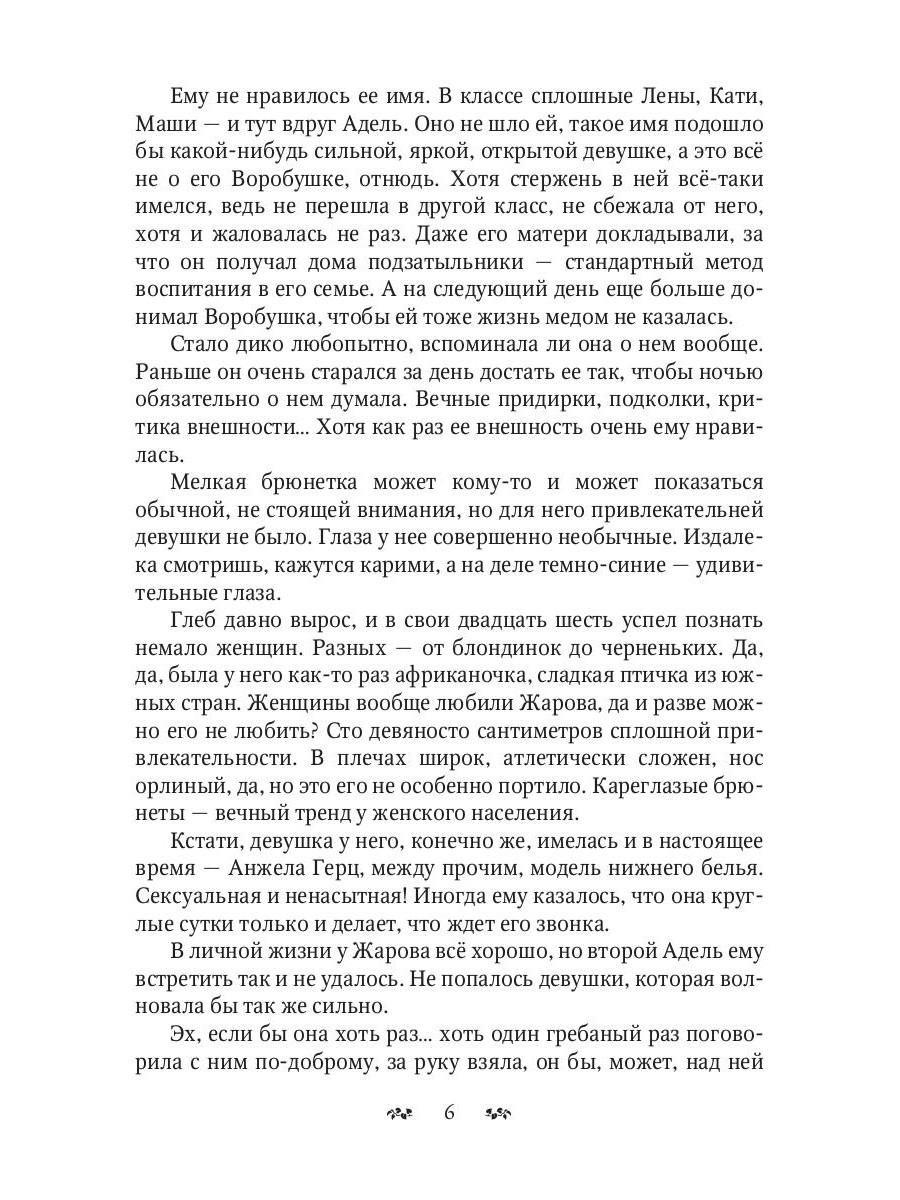 Ему не нравилось ее имя. В классе сплошные Лены, Кати, Маши — и тут вдруг Адель. Оно не шло ей, такое имя подошло бы какой-нибудь сильной, яркой, открытой девушке, а это всё не о его Воробушке, отнюдь. Хотя стержень в ней всё-таки имелся, ведь не перешла в другой класс, не сбежала от него, хотя и жаловалась не раз. Даже его матери докладывали, за что он получал дома подзатыльники — стандартный метод воспитания в его семье. А на следующий день еще больше донимал Воробушка, чтобы ей тоже жизнь медом не казалась.

Стало дико любопытно, вспоминала ли она о нем вообще. Раньше он очень старался за день достать ее так, чтобы ночью обязательно о нем думала. Вечные придирки, подколки, критика внешности... Хотя как раз ее внешность очень ему нравилась.

Мелкая брюнетка может кому-то и может показаться обычной, не стоящей внимания, но для него привлекательней девушки не было. Глаза у нее совершенно необычные. Издалека смотришь, кажутся карими, а на деле темно-синие — удивительные глаза.

Глеб давно вырос, и в свои двадцать шесть успел познать немало женщин. Разных — от блондинок до черненьких. Да, да, была у него как-то раз африканочка, сладкая птичка из южных стран. Женщины вообще любили Жарова, да и разве можно его не любить? Сто девяносто сантиметров сплошной привлекательности. В плечах широк, атлетически сложен, нос орлиный, да, но это его не особенно портило. Кареглазые брюнеты — вечный тренд у женского населения.

Кстати, девушка у него, конечно же, имелась и в настоящее время — Анжела Герц, между прочим, модель нижнего белья. Сексуальная и ненасытная! Иногда ему казалось, что она круглые сутки только и делает, что ждет его звонка.

В личной жизни у Жарова всё хорошо, но второй Адель ему встретить так и не удалось. Не попалось девушки, которая волновала бы так же сильно.

Эх, если бы она хоть раз... хоть один гребаный раз поговорила с ним по-доброму, за руку взяла, он бы, может, над ней

6